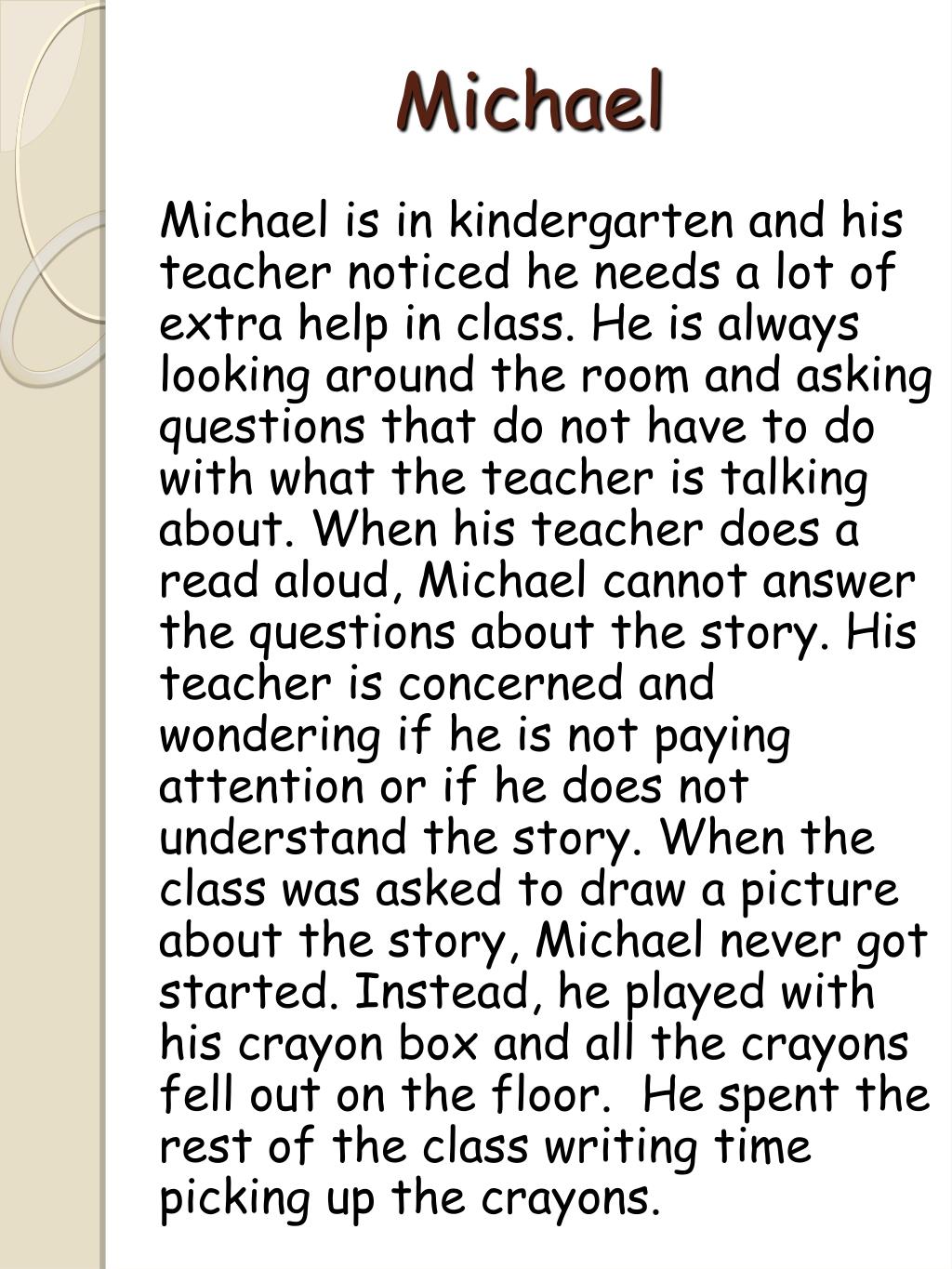 Michael

Michael is in kindergarten and his teacher noticed he needs a lot of extra help in class. He is always looking around the room and asking questions that do not have to do with what the teacher is talking about. When his teacher does a read aloud, Michael cannot answer the questions about the story. His teacher is concerned and wondering if he is not paying attention or if he does not understand the story. When the class was asked to draw a picture about the story, Michael never got started. Instead, he played with his crayon box and all the crayons fell out on the floor. He spent the rest of the class writing time picking up the crayons.